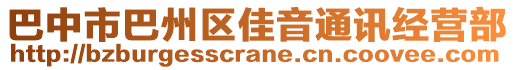 巴中市巴州区佳音通讯经营部
http://bzburgesscrane.cn.coovee.com